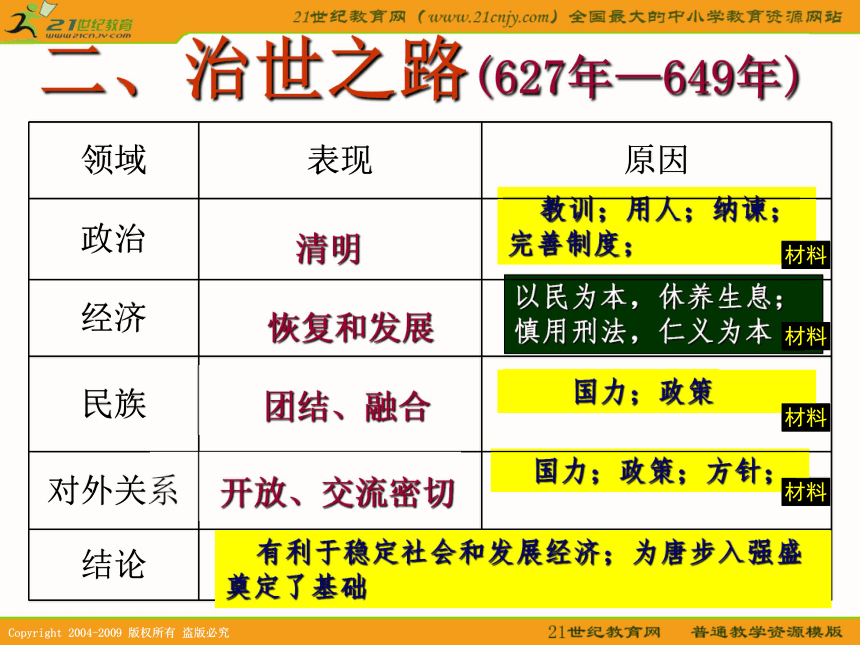 21世纪教育
www.21cnjy.com

21世纪教育网（www.21cnjy.com）全国最大的中小学教育资源网站

二、治世之路(627年—649年)

| 领域 | 表现 | 原因 |
|---|---|---|
| 政治 | 清明 | 教训；用人；纳谏；完善制度； 材料 |
| 经济 | 恢复和发展 | 以民为本，休养生息；慎用刑法，仁义为本 材料 |
| 民族 | 团结、融合 | 国力；政策 材料 |
| 对外关系 | 开放、交流密切 | 国力；政策；方针； 材料 |
| 结论 | 有利于稳定社会和发展经济；为唐步入强盛奠定了基础 | |

Copyright 2004-2009 版权所有 盗版必究

21世纪教育网 普通教学资源模版